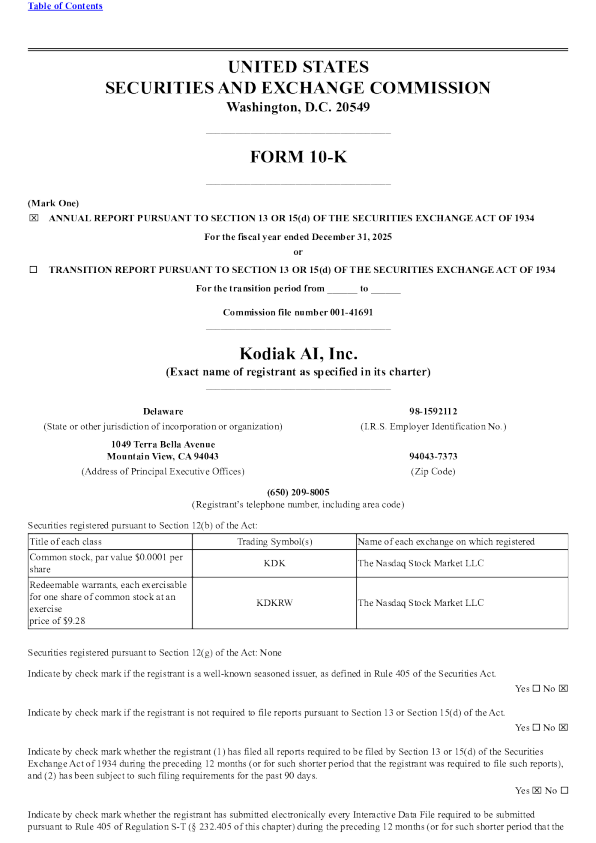 Table of Contents

UNITED STATES
SECURITIES AND EXCHANGE COMMISSION
Washington, D.C. 20549

FORM 10-K

(Mark One)
☒ ANNUAL REPORT PURSUANT TO SECTION 13 OR 15(d) OF THE SECURITIES EXCHANGE ACT OF 1934
For the fiscal year ended December 31, 2025
or
☐ TRANSITION REPORT PURSUANT TO SECTION 13 OR 15(d) OF THE SECURITIES EXCHANGE ACT OF 1934
For the transition period from ______ to ______

Commission file number 001-41691

Kodiak AI, Inc.
(Exact name of registrant as specified in its charter)

Delaware
(State or other jurisdiction of incorporation or organization)

98-1592112
(I.R.S. Employer Identification No.)

1049 Terra Bella Avenue
Mountain View, CA 94043
(Address of Principal Executive Offices)

94043-7373
(Zip Code)

(650) 209-8005
(Registrant's telephone number, including area code)

Securities registered pursuant to Section 12(b) of the Act:

| Title of each class | Trading Symbol(s) | Name of each exchange on which registered |
|---|---|---|
| Common stock, par value $0.0001 per share | KDK | The Nasdaq Stock Market LLC |
| Redeemable warrants, each exercisable for one share of common stock at an exercise price of $9.28 | KDKRW | The Nasdaq Stock Market LLC |

Securities registered pursuant to Section 12(g) of the Act: None

Indicate by check mark if the registrant is a well-known seasoned issuer, as defined in Rule 405 of the Securities Act.
Yes ☐ No ☒

Indicate by check mark if the registrant is not required to file reports pursuant to Section 13 or Section 15(d) of the Act.
Yes ☐ No ☒

Indicate by check mark whether the registrant (1) has filed all reports required to be filed by Section 13 or 15(d) of the Securities Exchange Act of 1934 during the preceding 12 months (or for such shorter period that the registrant was required to file such reports), and (2) has been subject to such filing requirements for the past 90 days.
Yes ☒ No ☐

Indicate by check mark whether the registrant has submitted electronically every Interactive Data File required to be submitted pursuant to Rule 405 of Regulation S-T (§ 232.405 of this chapter) during the preceding 12 months (or for such shorter period that the